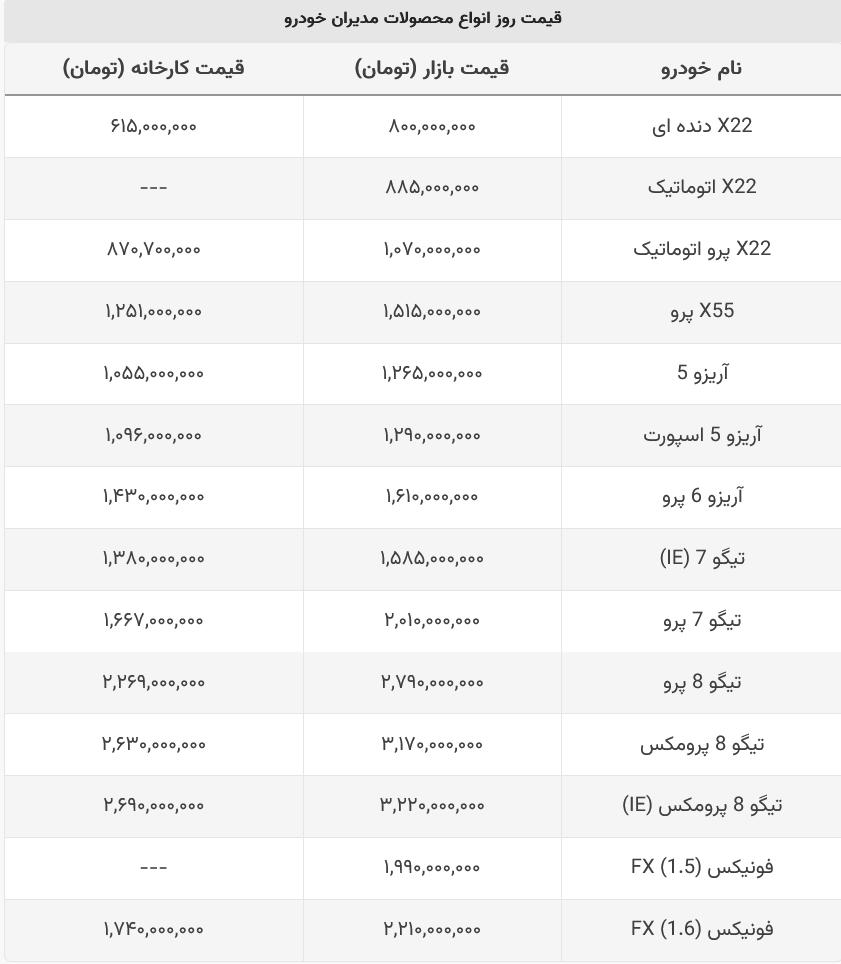 قیمت روز انواع محصولات مدیران خودرو

| نام خودرو | قیمت بازار (تومان) | قیمت کارخانه (تومان) |
|---|---|---|
| X22 دنده ای | ۸۰۰,۰۰۰,۰۰۰ | ۶۱۵,۰۰۰,۰۰۰ |
| X22 اتوماتیک | ۸۸۵,۰۰۰,۰۰۰ | --- |
| X22 پرو اتوماتیک | ۱,۰۷۰,۰۰۰,۰۰۰ | ۸۷۰,۷۰۰,۰۰۰ |
| X55 پرو | ۱,۵۱۵,۰۰۰,۰۰۰ | ۱,۲۵۱,۰۰۰,۰۰۰ |
| آریزو 5 | ۱,۲۶۵,۰۰۰,۰۰۰ | ۱,۰۵۵,۰۰۰,۰۰۰ |
| آریزو 5 اسپورت | ۱,۲۹۰,۰۰۰,۰۰۰ | ۱,۰۹۶,۰۰۰,۰۰۰ |
| آریزو 6 پرو | ۱,۶۱۰,۰۰۰,۰۰۰ | ۱,۴۳۰,۰۰۰,۰۰۰ |
| تیگو 7 (IE) | ۱,۵۸۵,۰۰۰,۰۰۰ | ۱,۳۸۰,۰۰۰,۰۰۰ |
| تیگو 7 پرو | ۲,۰۱۰,۰۰۰,۰۰۰ | ۱,۶۶۷,۰۰۰,۰۰۰ |
| تیگو 8 پرو | ۲,۷۹۰,۰۰۰,۰۰۰ | ۲,۲۶۹,۰۰۰,۰۰۰ |
| تیگو 8 پرومکس | ۳,۱۷۰,۰۰۰,۰۰۰ | ۲,۶۳۰,۰۰۰,۰۰۰ |
| تیگو 8 پرومکس (IE) | ۳,۲۲۰,۰۰۰,۰۰۰ | ۲,۶۹۰,۰۰۰,۰۰۰ |
| فونیکس FX (1.5) | ۱,۹۹۰,۰۰۰,۰۰۰ | --- |
| فونیکس FX (1.6) | ۲,۲۱۰,۰۰۰,۰۰۰ | ۱,۷۴۰,۰۰۰,۰۰۰ |